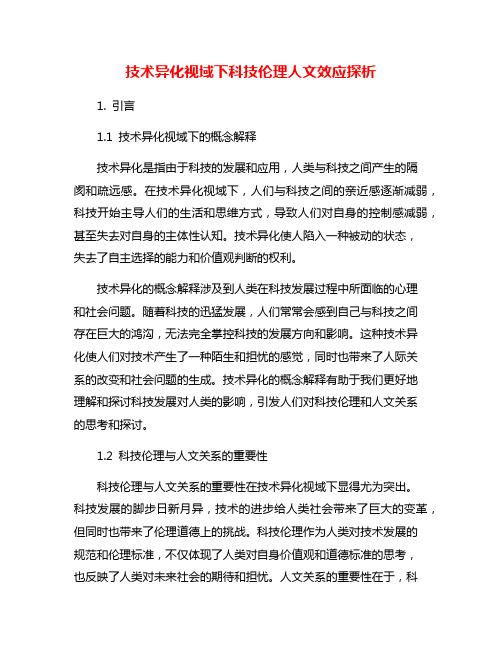 技术异化视域下科技伦理人文效应探析

1. 引言

1.1 技术异化视域下的概念解释

技术异化是指由于科技的发展和应用，人类与科技之间产生的隔阂和疏远感。在技术异化视域下，人们与科技之间的亲近感逐渐减弱，科技开始主导人们的生活和思维方式，导致人们对自身的控制感减弱，甚至失去对自身的主体性认知。技术异化使人陷入一种被动的状态，失去了自主选择的能力和价值观判断的权利。

技术异化的概念解释涉及到人类在科技发展过程中所面临的心理和社会问题。随着科技的迅猛发展，人们常常会感到自己与科技之间存在巨大的鸿沟，无法完全掌控科技的发展方向和影响。这种技术异化使人们对技术产生了一种陌生和担忧的感觉，同时也带来了人际关系的改变和社会问题的生成。技术异化的概念解释有助于我们更好地理解和探讨科技发展对人类的影响，引发人们对科技伦理和人文关系的思考和探讨。

1.2 科技伦理与人文关系的重要性

科技伦理与人文关系的重要性在技术异化视域下显得尤为突出。科技发展的脚步日新月异，技术的进步给人类社会带来了巨大的变革，但同时也带来了伦理道德上的挑战。科技伦理作为人类对技术发展的规范和伦理标准，不仅体现了人类对自身价值观和道德标准的思考，也反映了人类对未来社会的期待和担忧。人文关系的重要性在于，科